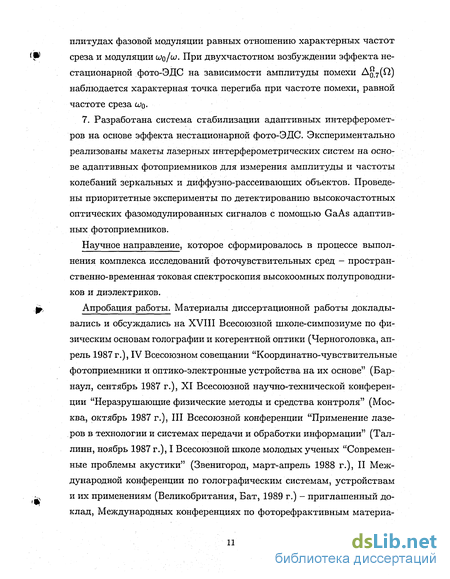 плитудах фазовой модуляции равных отношению характерных частот среза и модуляции $\omega_0/\omega$. При двухчастотном возбуждении эффекта нестационарной фото-ЭДС на зависимости амплитуды помехи $\Delta^{\Omega}_{0.7}(\Omega)$ наблюдается характерная точка перегиба при частоте помехи, равной частоте среза $\omega_0$.

7. Разработана система стабилизации адаптивных интерферометров на основе эффекта нестационарной фото-ЭДС. Экспериментально реализованы макеты лазерных интерферометрических систем на основе адаптивных фотоприемников для измерения амплитуды и частоты колебаний зеркальных и диффузно-рассеивающих объектов. Проведены приоритетные эксперименты по детектированию высокочастотных оптических фазомодулированных сигналов с помощью GaAs адаптивных фотоприемников.

Научное направление, которое сформировалось в процессе выполнения комплекса исследований фоточувствительных сред – пространственно-временная токовая спектроскопия высокоомных полупроводников и диэлектриков.

Апробация работы. Материалы диссертационной работы докладывались и обсуждались на XVIII Всесоюзной школе-симпозиуме по физическим основам голографии и когерентной оптики (Черноголовка, апрель 1987 г.), IV Всесоюзном совещании "Координатно-чувствительные фотоприемники и оптико-электронные устройства на их основе" (Барнаул, сентябрь 1987 г.), XI Всесоюзной научно-технической конференции "Неразрушающие физические методы и средства контроля" (Москва, октябрь 1987 г.), III Всесоюзной конференции "Применение лазеров в технологии и системах передачи и обработки информации" (Таллинн, ноябрь 1987 г.), I Всесоюзной школе молодых ученых "Современные проблемы акустики" (Звенигород, март-апрель 1988 г.), II Международной конференции по голографическим системам, устройствам и их применениям (Великобритания, Бат, 1989 г.) – приглашенный доклад, Международных конференциях по фоторефрактивным материа-

11

dsLib.net
библиотека диссертаций